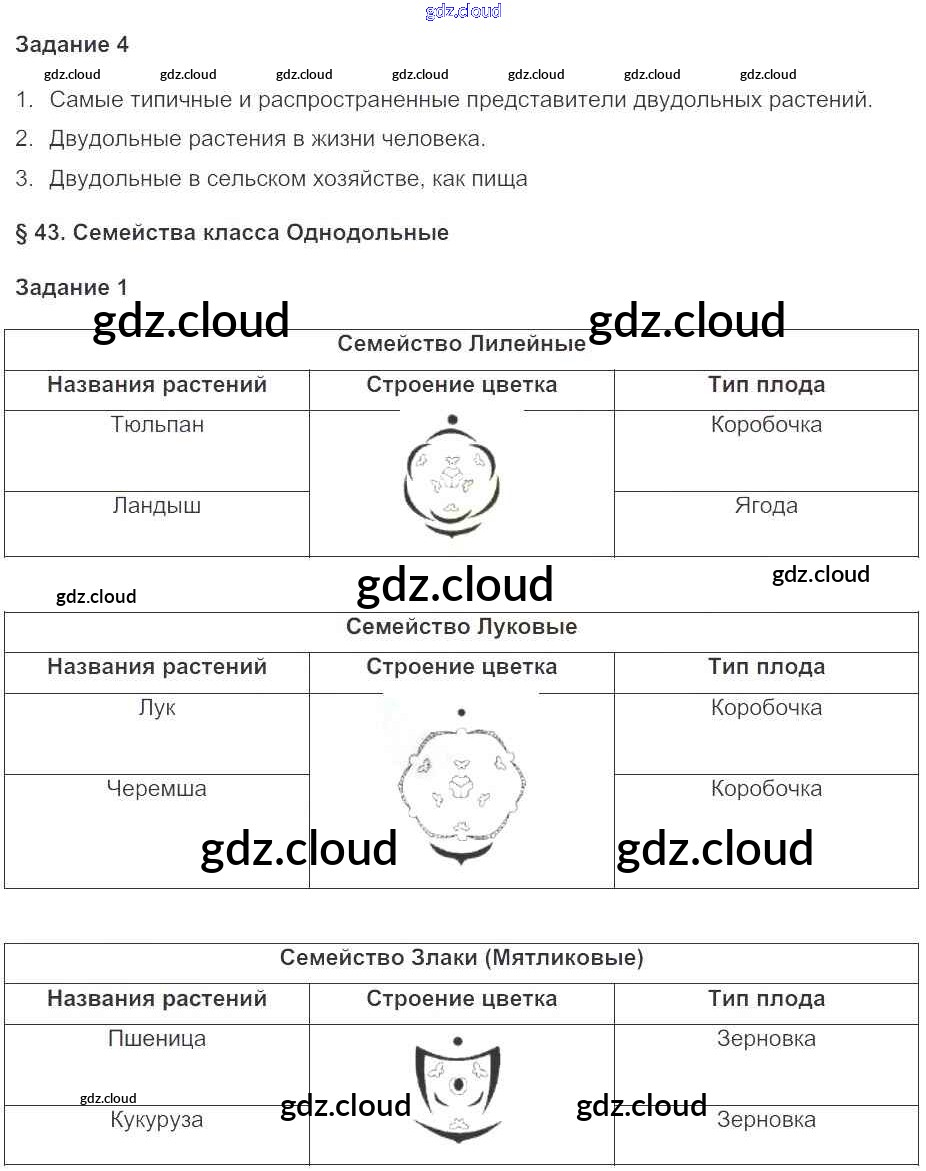 gdz.cloud

Задание 4

gdz.cloud gdz.cloud gdz.cloud gdz.cloud gdz.cloud gdz.cloud gdz.cloud

1. Самые типичные и распространенные представители двудольных растений.
2. Двудольные растения в жизни человека.
3. Двудольные в сельском хозяйстве, как пища

§ 43. Семейства класса Однодольные

Задание 1

gdz.cloud gdz.cloud

| Семейство Лилейные | | |
|---|---|---|
| Названия растений | Строение цветка | Тип плода |
| Тюльпан | | Коробочка |
| Ландыш | | Ягода |

gdz.cloud gdz.cloud gdz.cloud

| Семейство Луковые | | |
|---|---|---|
| Названия растений | Строение цветка | Тип плода |
| Лук | | Коробочка |
| Черемша | | Коробочка |

gdz.cloud gdz.cloud

| Семейство Злаки (Мятликовые) | | |
|---|---|---|
| Названия растений | Строение цветка | Тип плода |
| Пшеница | | Зерновка |
| Кукуруза | | Зерновка |

gdz.cloud gdz.cloud gdz.cloud